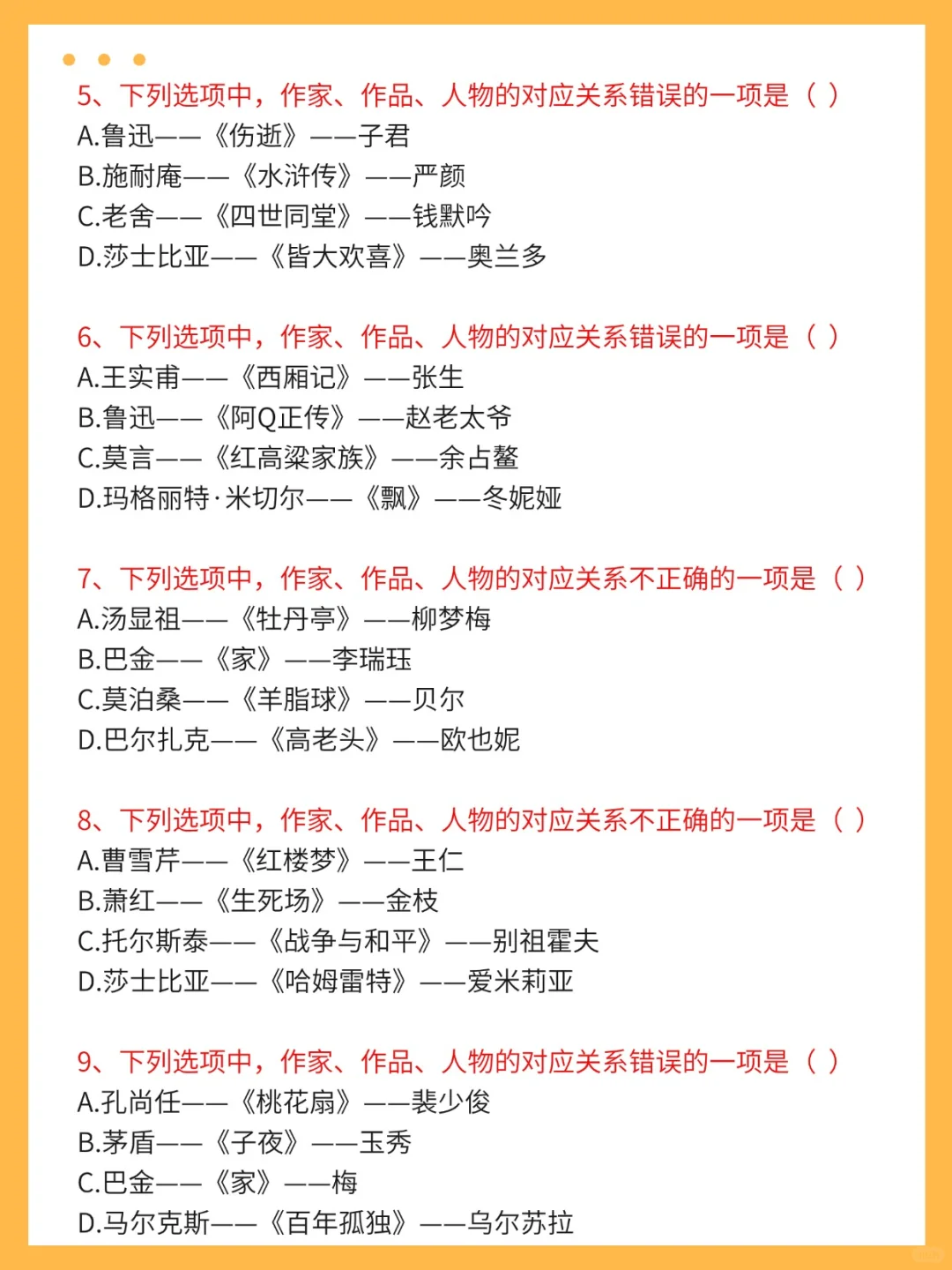 5、下列选项中，作家、作品、人物的对应关系错误的一项是（ ）
A.鲁迅——《伤逝》——子君
B.施耐庵——《水浒传》——严颜
C.老舍——《四世同堂》——钱默吟
D.莎士比亚——《皆大欢喜》——奥兰多

6、下列选项中，作家、作品、人物的对应关系错误的一项是（ ）
A.王实甫——《西厢记》——张生
B.鲁迅——《阿Q正传》——赵老太爷
C.莫言——《红高粱家族》——余占鳌
D.玛格丽特·米切尔——《飘》——冬妮娅

7、下列选项中，作家、作品、人物的对应关系不正确的一项是（ ）
A.汤显祖——《牡丹亭》——柳梦梅
B.巴金——《家》——李瑞珏
C.莫泊桑——《羊脂球》——贝尔
D.巴尔扎克——《高老头》——欧也妮

8、下列选项中，作家、作品、人物的对应关系不正确的一项是（ ）
A.曹雪芹——《红楼梦》——王仁
B.萧红——《生死场》——金枝
C.托尔斯泰——《战争与和平》——别祖霍夫
D.莎士比亚——《哈姆雷特》——爱米莉亚

9、下列选项中，作家、作品、人物的对应关系错误的一项是（ ）
A.孔尚任——《桃花扇》——裴少俊
B.茅盾——《子夜》——玉秀
C.巴金——《家》——梅
D.马尔克斯——《百年孤独》——乌尔苏拉